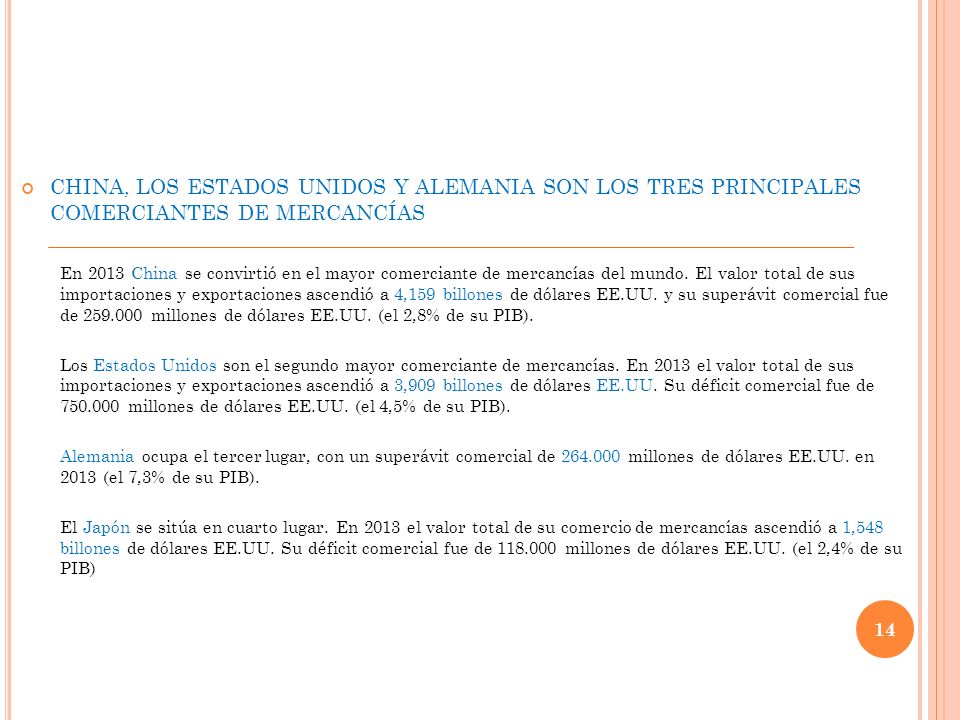 CHINA, LOS ESTADOS UNIDOS Y ALEMANIA SON LOS TRES PRINCIPALES COMERCIANTES DE MERCANCÍAS

En 2013 China se convirtió en el mayor comerciante de mercancías del mundo. El valor total de sus importaciones y exportaciones ascendió a 4,159 billones de dólares EE.UU. y su superávit comercial fue de 259.000 millones de dólares EE.UU. (el 2,8% de su PIB).

Los Estados Unidos son el segundo mayor comerciante de mercancías. En 2013 el valor total de sus importaciones y exportaciones ascendió a 3,909 billones de dólares EE.UU. Su déficit comercial fue de 750.000 millones de dólares EE.UU. (el 4,5% de su PIB).

Alemania ocupa el tercer lugar, con un superávit comercial de 264.000 millones de dólares EE.UU. en 2013 (el 7,3% de su PIB).

El Japón se sitúa en cuarto lugar. En 2013 el valor total de su comercio de mercancías ascendió a 1,548 billones de dólares EE.UU. Su déficit comercial fue de 118.000 millones de dólares EE.UU. (el 2,4% de su PIB)

14